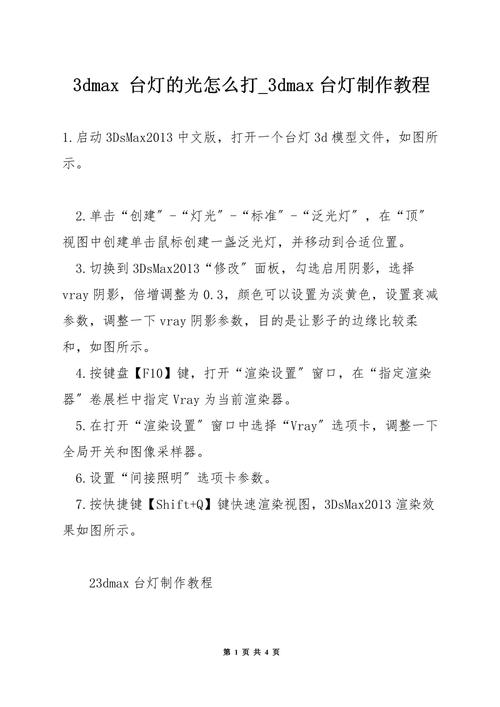 3dmax 台灯的光怎么打_3dmax 台灯制作教程

1.启动 3DsMax2013 中文版，打开一个台灯 3d 模型文件，如图所示。

2.单击“创建”-“灯光”-“标准”-“泛光灯”，在“顶”视图中创建单击鼠标创建一盏泛光灯，并移动到合适位置。

3.切换到 3DsMax2013“修改”面板，勾选启用阴影，选择 vray 阴影，倍增调整为 0.3，颜色可以设置为淡黄色，设置衰减参数，调整一下 vray 阴影参数，目的是让影子的边缘比较柔和，如图所示。

4.按键盘【F10】键，打开“渲染设置”窗口，在“指定渲染器”卷展栏中指定 Vray 为当前渲染器。

5.在打开“渲染设置”窗口中选择“Vray”选项卡，调整一下全局开关和图像采样器。

6.设置“间接照明”选项卡参数。

7.按快捷键【Shift+Q】键快速渲染视图，3DsMax2013 渲染效果如图所示。

23dmax 台灯制作教程

第 1 页 共 4 页